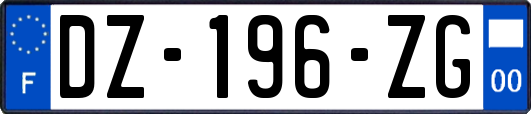 F
DZ-196-ZG
00